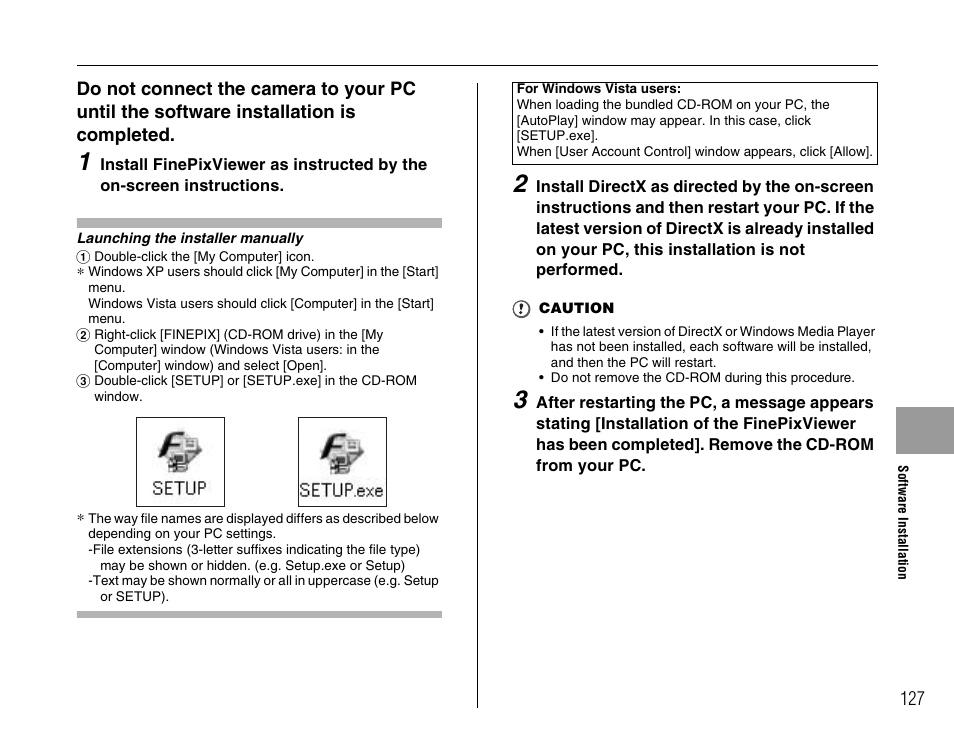 Do not connect the camera to your PC until the software installation is completed.

1 Install FinePixViewer as instructed by the on-screen instructions.

Launching the installer manually
① Double-click the [My Computer] icon.
∗ Windows XP users should click [My Computer] in the [Start] menu.
Windows Vista users should click [Computer] in the [Start] menu.
② Right-click [FINEPIX] (CD-ROM drive) in the [My Computer] window (Windows Vista users: in the [Computer] window) and select [Open].
③ Double-click [SETUP] or [SETUP.exe] in the CD-ROM window.

SETUP

SETUP.exe

∗ The way file names are displayed differs as described below depending on your PC settings.
-File extensions (3-letter suffixes indicating the file type) may be shown or hidden. (e.g. Setup.exe or Setup)
-Text may be shown normally or all in uppercase (e.g. Setup or SETUP).

For Windows Vista users:
When loading the bundled CD-ROM on your PC, the [AutoPlay] window may appear. In this case, click [SETUP.exe].
When [User Account Control] window appears, click [Allow].

2 Install DirectX as directed by the on-screen instructions and then restart your PC. If the latest version of DirectX is already installed on your PC, this installation is not performed.

CAUTION
• If the latest version of DirectX or Windows Media Player has not been installed, each software will be installed, and then the PC will restart.
• Do not remove the CD-ROM during this procedure.

3 After restarting the PC, a message appears stating [Installation of the FinePixViewer has been completed]. Remove the CD-ROM from your PC.

Software Installation

127